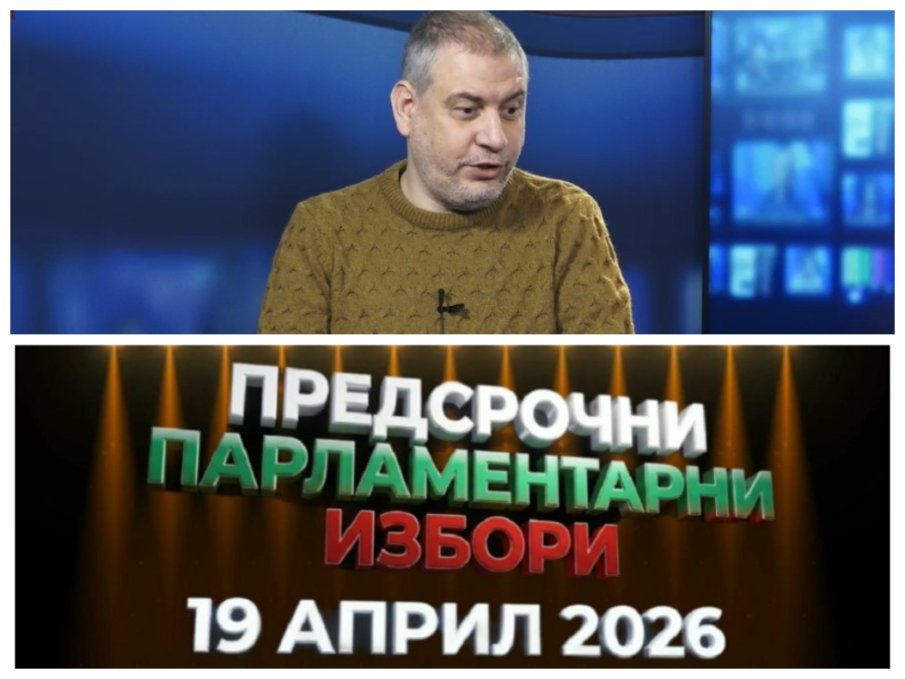 ПРЕДСРОЧНИ
ПАРЛАМЕНТАРНИ
ИЗБОРИ
19 АПРИЛ 2026